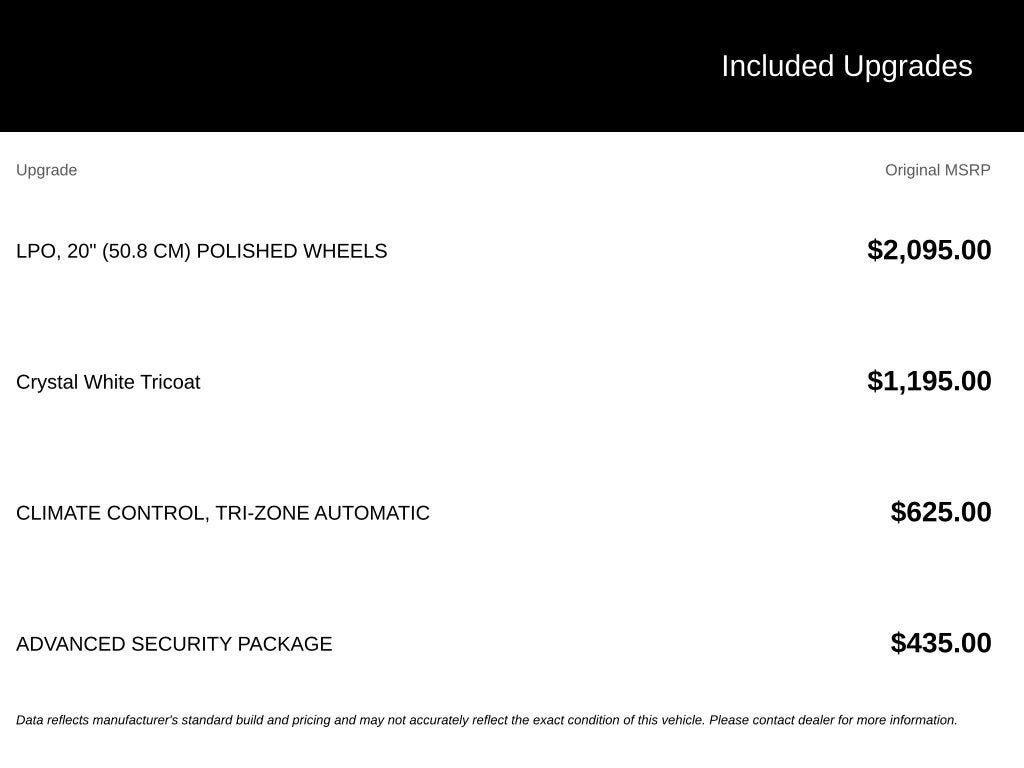 Included Upgrades

| Upgrade | Original MSRP |
|---|---|
| LPO, 20" (50.8 CM) POLISHED WHEELS | $2,095.00 |
| Crystal White Tricoat | $1,195.00 |
| CLIMATE CONTROL, TRI-ZONE AUTOMATIC | $625.00 |
| ADVANCED SECURITY PACKAGE | $435.00 |

Data reflects manufacturer's standard build and pricing and may not accurately reflect the exact condition of this vehicle. Please contact dealer for more information.